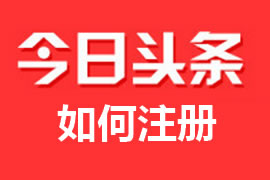 今日头条
如何注册